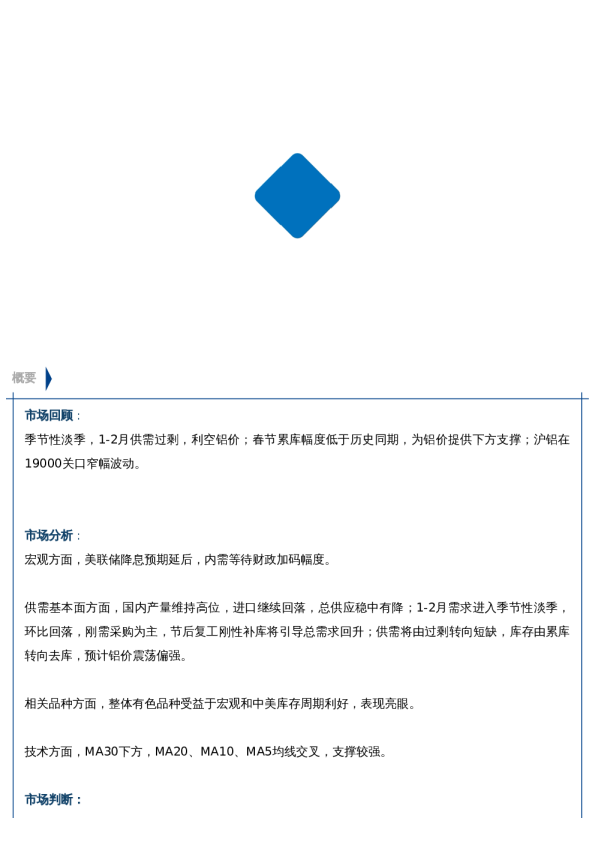 概要

市场回顾：
季节性淡季，1-2月供需过剩，利空铝价；春节累库幅度低于历史同期，为铝价提供下方支撑；沪铝在19000关口窄幅波动。

市场分析：
宏观方面，美联储降息预期延后，内需等待财政加码幅度。

供需基本面方面，国内产量维持高位，进口继续回落，总供应稳中有降；1-2月需求进入季节性淡季，环比回落，刚需采购为主，节后复工刚性补库将引导总需求回升；供需将由过剩转向短缺，库存由累库转向去库，预计铝价震荡偏强。

相关品种方面，整体有色品种受益于宏观和中美库存周期利好，表现亮眼。

技术方面，MA30下方，MA20、MA10、MA5均线交叉，支撑较强。

市场判断：